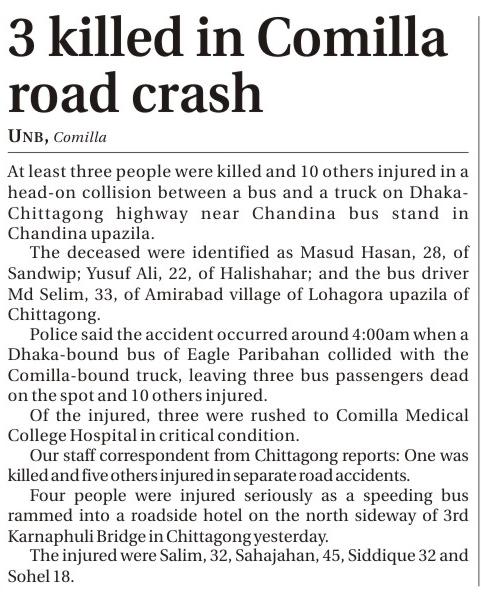 3 killed in Comilla road crash

UNB, Comilla

At least three people were killed and 10 others injured in a head-on collision between a bus and a truck on Dhaka-Chittagong highway near Chandina bus stand in Chandina upazila.

The deceased were identified as Masud Hasan, 28, of Sandwip; Yusuf Ali, 22, of Halishahar; and the bus driver Md Selim, 33, of Amirabad village of Lohagora upazila of Chittagong.

Police said the accident occurred around 4:00am when a Dhaka-bound bus of Eagle Paribahan collided with the Comilla-bound truck, leaving three bus passengers dead on the spot and 10 others injured.

Of the injured, three were rushed to Comilla Medical College Hospital in critical condition.

Our staff correspondent from Chittagong reports: One was killed and five others injured in separate road accidents.

Four people were injured seriously as a speeding bus rammed into a roadside hotel on the north sideway of 3rd Karnaphuli Bridge in Chittagong yesterday.

The injured were Salim, 32, Sahajahan, 45, Siddique 32 and Sohel 18.